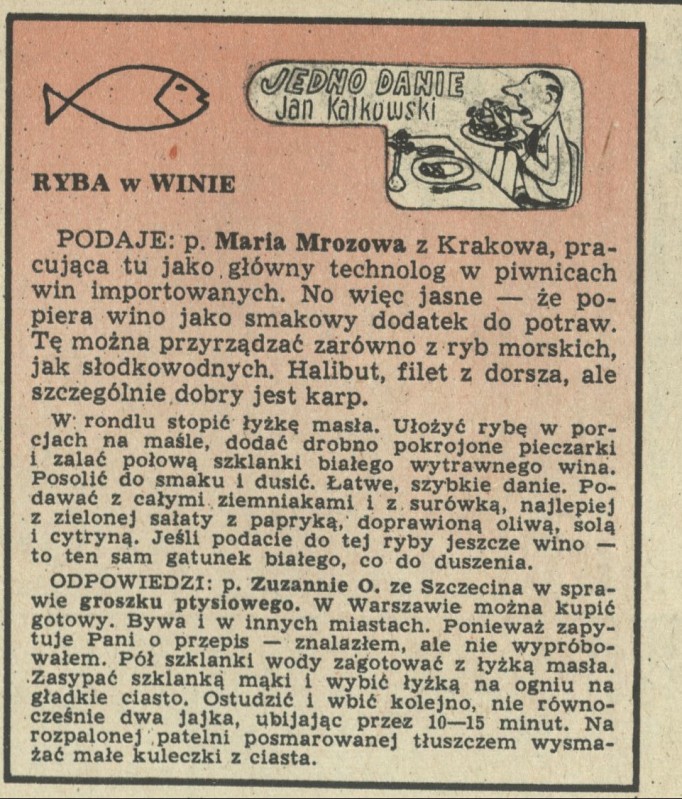 JEDNO DANIE
Jan Kalkowski

RYBA w WINIE

PODAJE: p. Maria Mrozowa z Krakowa, pracująca tu jako główny technolog w piwnicach win importowanych. No więc jasne — że popiera wino jako smakowy dodatek do potraw. Tę można przyrządzać zarówno z ryb morskich, jak słodkowodnych. Halibut, filet z dorsza, ale szczególnie dobry jest karp.

W rondlu stopić łyżkę masła. Ułożyć rybę w porcjach na maśle, dodać drobno pokrojone pieczarki i zalać połową szklanki białego wytrawnego wina. Posolić do smaku i dusić. Łatwe, szybkie danie. Podawać z całymi ziemniakami i z surówką, najlepiej z zielonej sałaty z papryką, doprawioną oliwą, solą i cytryną. Jeśli podacie do tej ryby jeszcze wino — to ten sam gatunek białego, co do duszenia.

ODPOWIEDZI: p. Zuzannie O. ze Szczecina w sprawie groszku ptysiowego. W Warszawie można kupić gotowy. Bywa i w innych miastach. Ponieważ zapytuje Pani o przepis — znalazłem, ale nie wypróbowałem. Pół szklanki wody zagotować z łyżką masła. Zasypać szklanką mąki i wybić łyżką na ogniu na gładkie ciasto. Ostudzić i wbić kolejno, nie równocześnie dwa jajka, ubijając przez 10—15 minut. Na rozpalonej patelni posmarowanej tłuszczem wysmażać małe kuleczki z ciasta.